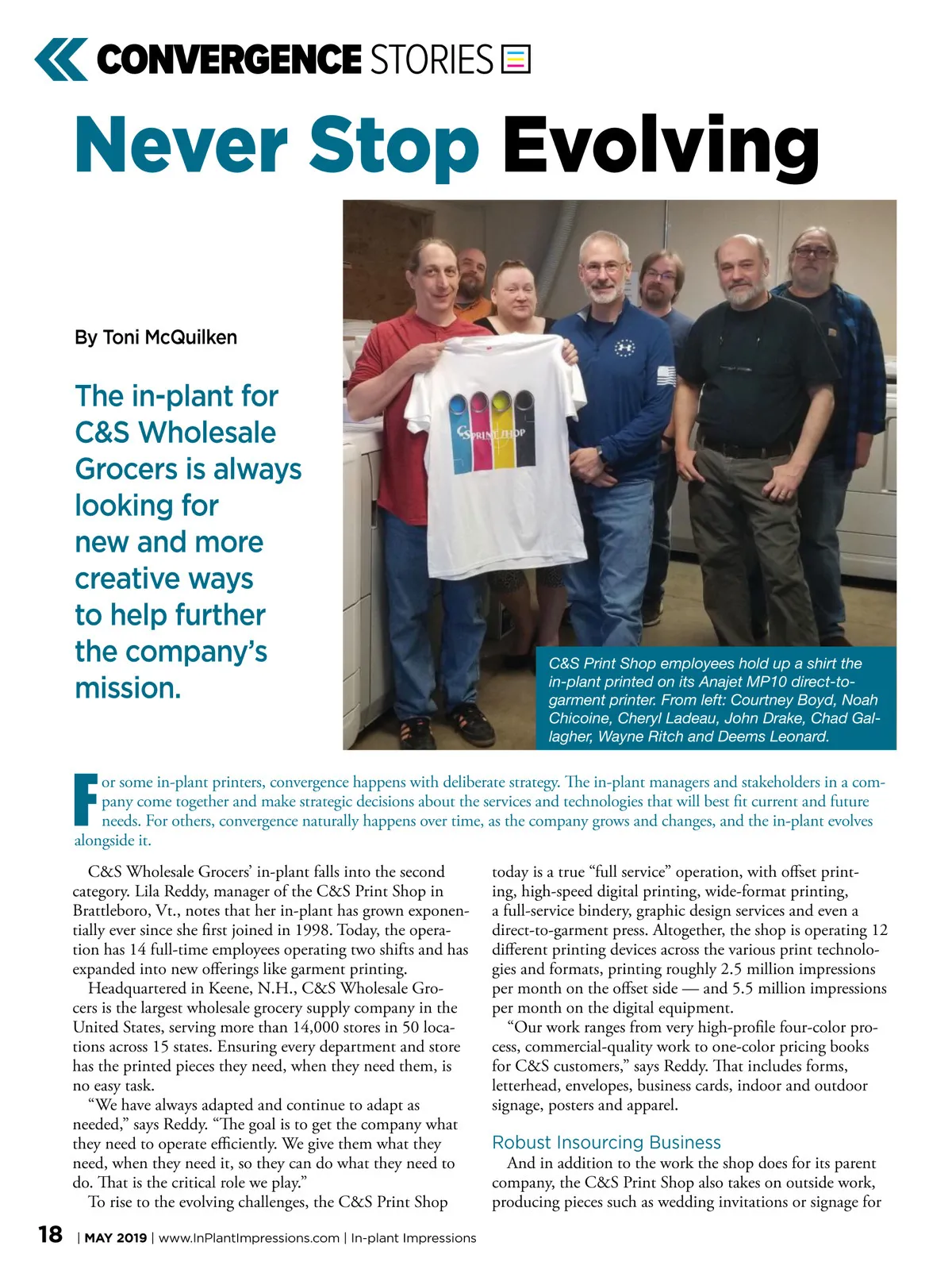 CONVERGENCE STORIES

Never Stop Evolving

By Toni McQuilken

The in-plant for C&S Wholesale Grocers is always looking for new and more creative ways to help further the company's mission.

C&S PRINT SHOP

C&S Print Shop employees hold up a shirt the in-plant printed on its Anajet MP10 direct-to-garment printer. From left: Courtney Boyd, Noah Chicoine, Cheryl Ladeau, John Drake, Chad Gallagher, Wayne Ritch and Deems Leonard.

For some in-plant printers, convergence happens with deliberate strategy. The in-plant managers and stakeholders in a company come together and make strategic decisions about the services and technologies that will best fit current and future needs. For others, convergence naturally happens over time, as the company grows and changes, and the in-plant evolves alongside it.

C&S Wholesale Grocers' in-plant falls into the second category. Lila Reddy, manager of the C&S Print Shop in Brattleboro, Vt., notes that her in-plant has grown exponentially ever since she first joined in 1998. Today, the operation has 14 full-time employees operating two shifts and has expanded into new offerings like garment printing.

Headquartered in Keene, N.H., C&S Wholesale Grocers is the largest wholesale grocery supply company in the United States, serving more than 14,000 stores in 50 locations across 15 states. Ensuring every department and store has the printed pieces they need, when they need them, is no easy task.

"We have always adapted and continue to adapt as needed," says Reddy. "The goal is to get the company what they need to operate efficiently. We give them what they need, when they need it, so they can do what they need to do. That is the critical role we play."

To rise to the evolving challenges, the C&S Print Shop today is a true "full service" operation, with offset printing, high-speed digital printing, wide-format printing, a full-service bindery, graphic design services and even a direct-to-garment press. Altogether, the shop is operating 12 different printing devices across the various print technologies and formats, printing roughly 2.5 million impressions per month on the offset side — and 5.5 million impressions per month on the digital equipment.

"Our work ranges from very high-profile four-color process, commercial-quality work to one-color pricing books for C&S customers," says Reddy. That includes forms, letterhead, envelopes, business cards, indoor and outdoor signage, posters and apparel.

Robust Insourcing Business

And in addition to the work the shop does for its parent company, the C&S Print Shop also takes on outside work, producing pieces such as wedding invitations or signage for

18 | MAY 2019 | www.InPlantImpressions.com | In-plant Impressions